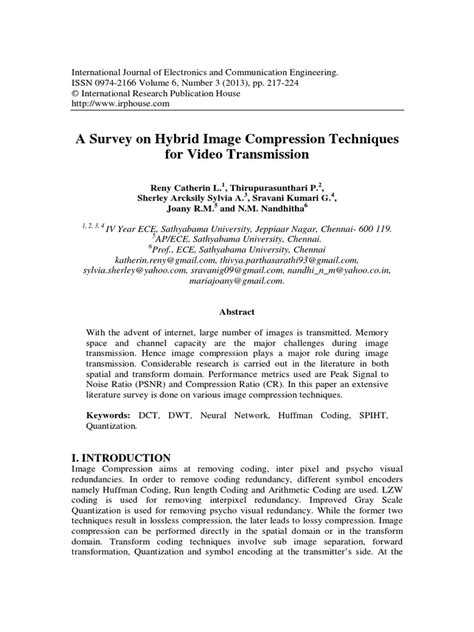 International Journal of Electronics and Communication Engineering.
ISSN 0974-2166 Volume 6, Number 3 (2013), pp. 217-224
© International Research Publication House
http://www.irphouse.com

A Survey on Hybrid Image Compression Techniques for Video Transmission

Reny Catherin L.$^1$, Thirupurasunthari P.$^2$, Sherley Arcksily Sylvia A.$^3$, Sravani Kumari G.$^4$, Joany R.M.$^5$ and N.M. Nandhitha$^6$

$^{1, 2, 3, 4}$ IV Year ECE, Sathyabama University, Jeppiaar Nagar, Chennai- 600 119.
$^5$AP/ECE, Sathyabama University, Chennai.
$^6$Prof., ECE, Sathyabama University, Chennai
katherin.reny@gmail.com, thivya.parthasarathi93@gmail.com, sylvia.sherley@yahoo.com, sravanig09@gmail.com, nandhi_n_m@yahoo.co.in, mariajoany@gmail.com.

Abstract

With the advent of internet, large number of images is transmitted. Memory space and channel capacity are the major challenges during image transmission. Hence image compression plays a major role during image transmission. Considerable research is carried out in the literature in both spatial and transform domain. Performance metrics used are Peak Signal to Noise Ratio (PSNR) and Compression Ratio (CR). In this paper an extensive literature survey is done on various image compression techniques.

Keywords: DCT, DWT, Neural Network, Huffman Coding, SPIHT, Quantization.

I. INTRODUCTION
Image Compression aims at removing coding, inter pixel and psycho visual redundancies. In order to remove coding redundancy, different symbol encoders namely Huffman Coding, Run length Coding and Arithmetic Coding are used. LZW coding is used for removing interpixel redundancy. Improved Gray Scale Quantization is used for removing psycho visual redundancy. While the former two techniques result in lossless compression, the later leads to lossy compression. Image compression can be performed directly in the spatial domain or in the transform domain. Transform coding techniques involve sub image separation, forward transformation, Quantization and symbol encoding at the transmitter's side. At the